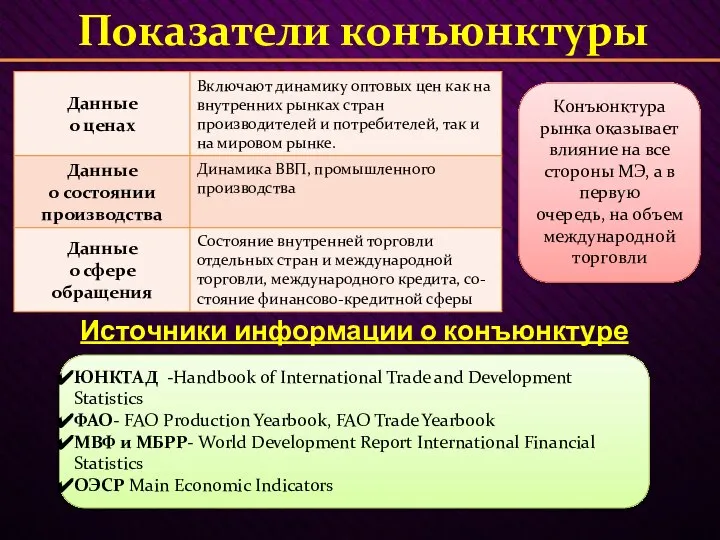 Показатели конъюнктуры

| Данные о ценах | Включают динамику оптовых цен как на внутренних рынках стран производителей и потребителей, так и на мировом рынке. |
|---|---|
| Данные о состоянии производства | Динамика ВВП, промышленного производства |
| Данные о сфере обращения | Состояние внутренней торговли отдельных стран и международной торговли, международного кредита, состояние финансово-кредитной сферы |

Конъюнктура рынка оказывает влияние на все стороны МЭ, а в первую очередь, на объем международной торговли

Источники информации о конъюнктуре

✔ЮНКТАД -Handbook of International Trade and Development Statistics
✔ФАО- FAO Production Yearbook, FAO Trade Yearbook
✔МВФ и МБРР- World Development Report International Financial Statistics
✔ОЭСР Main Economic Indicators